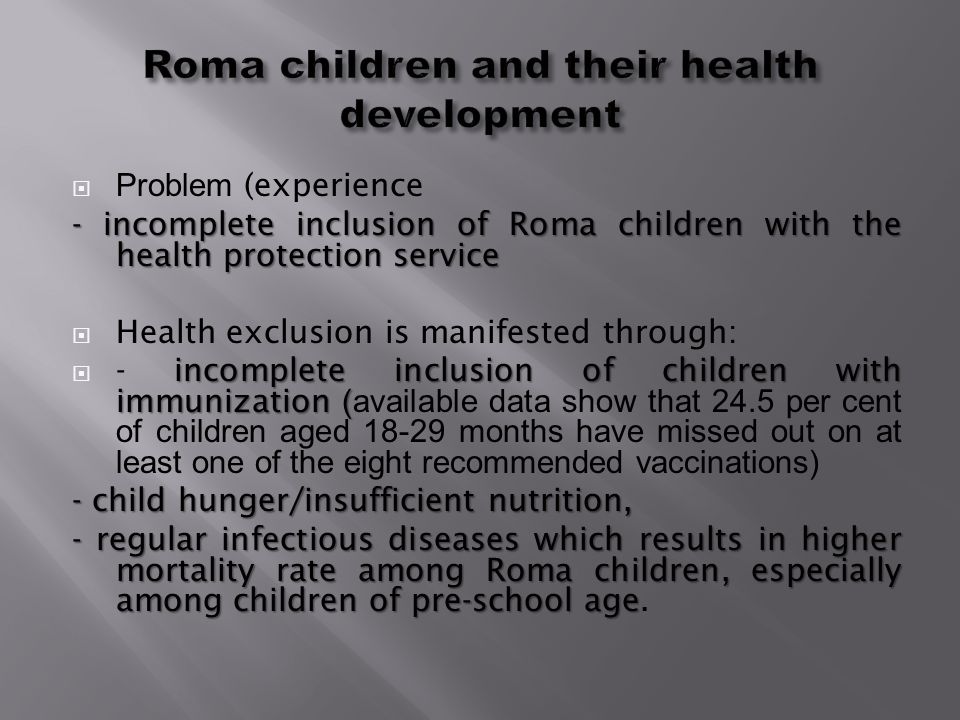 Roma children and their health development

Problem (experience

- incomplete inclusion of Roma children with the health protection service

Health exclusion is manifested through:

- incomplete inclusion of children with immunization (available data show that 24.5 per cent of children aged 18-29 months have missed out on at least one of the eight recommended vaccinations)

- child hunger/insufficient nutrition,

- regular infectious diseases which results in higher mortality rate among Roma children, especially among children of pre-school age.